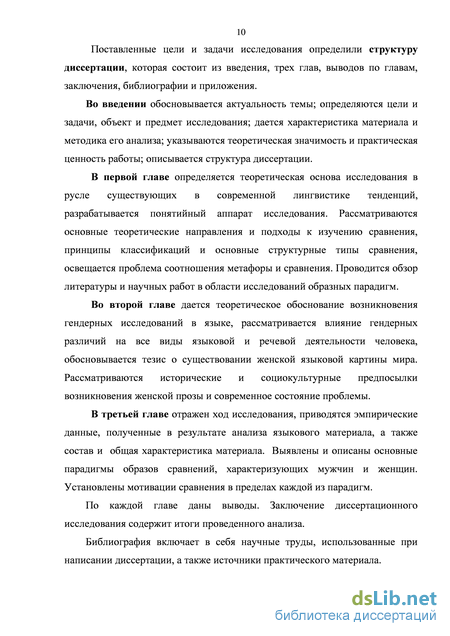 10

Поставленные цели и задачи исследования определили структуру диссертации, которая состоит из введения, трех глав, выводов по главам, заключения, библиографии и приложения.

Во введении обосновывается актуальность темы; определяются цели и задачи, объект и предмет исследования; дается характеристика материала и методика его анализа; указываются теоретическая значимость и практическая ценность работы; описывается структура диссертации.

В первой главе определяется теоретическая основа исследования в русле существующих в современной лингвистике тенденций, разрабатывается понятийный аппарат исследования. Рассматриваются основные теоретические направления и подходы к изучению сравнения, принципы классификаций и основные структурные типы сравнения, освещается проблема соотношения метафоры и сравнения. Проводится обзор литературы и научных работ в области исследований образных парадигм.

Во второй главе дается теоретическое обоснование возникновения гендерных исследований в языке, рассматривается влияние гендерных различий на все виды языковой и речевой деятельности человека, обосновывается тезис о существовании женской языковой картины мира. Рассматриваются исторические и социокультурные предпосылки возникновения женской прозы и современное состояние проблемы.

В третьей главе отражен ход исследования, приводятся эмпирические данные, полученные в результате анализа языкового материала, а также состав и общая характеристика материала. Выявлены и описаны основные парадигмы образов сравнений, характеризующих мужчин и женщин. Установлены мотивации сравнения в пределах каждой из парадигм.

По каждой главе даны выводы. Заключение диссертационного исследования содержит итоги проведенного анализа.

Библиография включает в себя научные труды, использованные при написании диссертации, а также источники практического материала.

dsLib.net
библиотека диссертаций